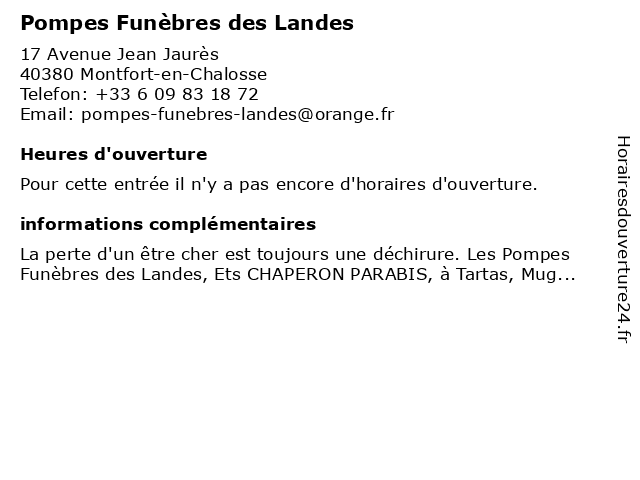 Pompes Funèbres des Landes

17 Avenue Jean Jaurès
40380 Montfort-en-Chalosse
Telefon: +33 6 09 83 18 72
Email: pompes-funebres-landes@orange.fr

Heures d'ouverture

Pour cette entrée il n'y a pas encore d'horaires d'ouverture.

informations complémentaires

La perte d'un être cher est toujours une déchirure. Les Pompes Funèbres des Landes, Ets CHAPERON PARABIS, à Tartas, Mug...

Horairesdouverture24.fr